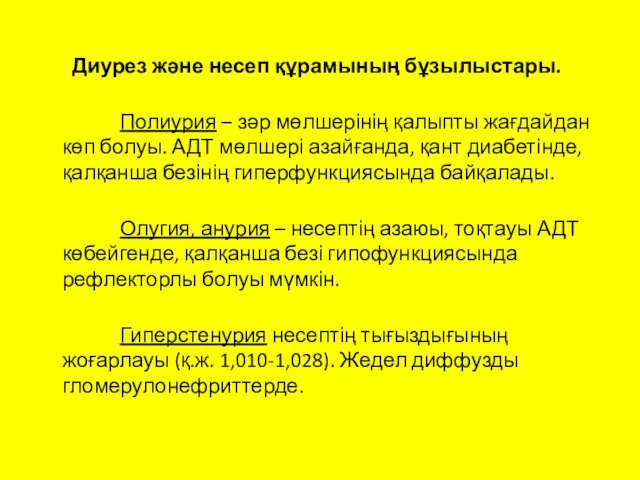 Диурез және несеп құрамының бұзылыстары.

Полиурия – зәр мөлшерінің қалыпты жағдайдан көп болуы. АДТ мөлшері азайғанда, қант диабетінде, қалқанша безінің гиперфункциясында байқалады.

Олугия, анурия – несептің азаюы, тоқтауы АДТ көбейгенде, қалқанша безі гипофункциясында рефлекторлы болуы мүмкін.

Гиперстенурия несептің тығыздығының жоғарлауы (қ.ж. 1,010-1,028). Жедел диффузды гломерулонефриттерде.